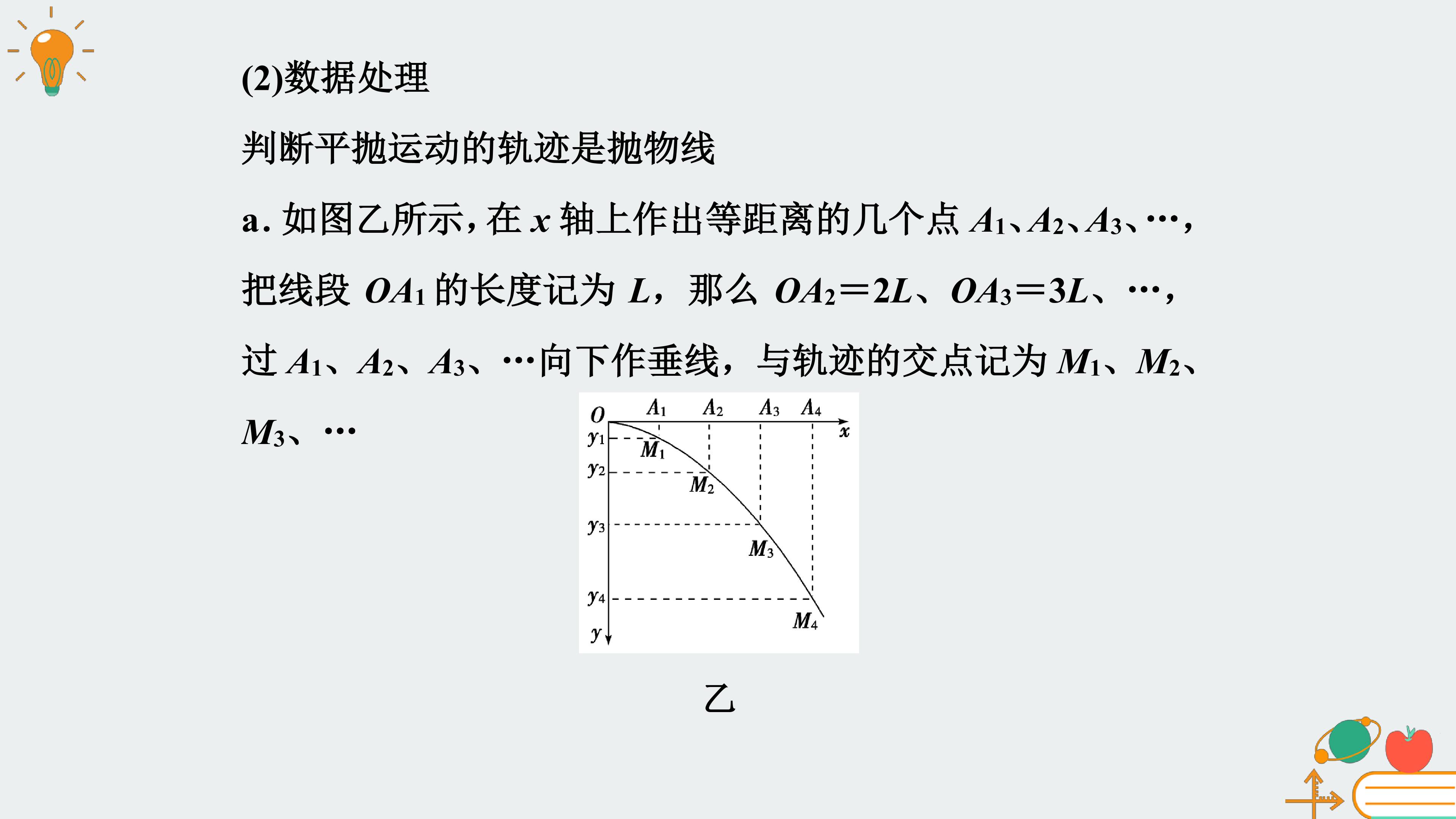 (2)数据处理

判断平抛运动的轨迹是抛物线

a. 如图乙所示，在 $x$ 轴上作出等距离的几个点 $A_1$、$A_2$、$A_3$、…，把线段 $OA_1$ 的长度记为 $L$，那么 $OA_2=2L$、$OA_3=3L$、…，过 $A_1$、$A_2$、$A_3$、…向下作垂线，与轨迹的交点记为 $M_1$、$M_2$、$M_3$、…

$O$ $A_1$ $A_2$ $A_3$ $A_4$ $x$ $y_1$ $M_1$ $y_2$ $M_2$ $y_3$ $M_3$ $y_4$ $M_4$ $y$

乙